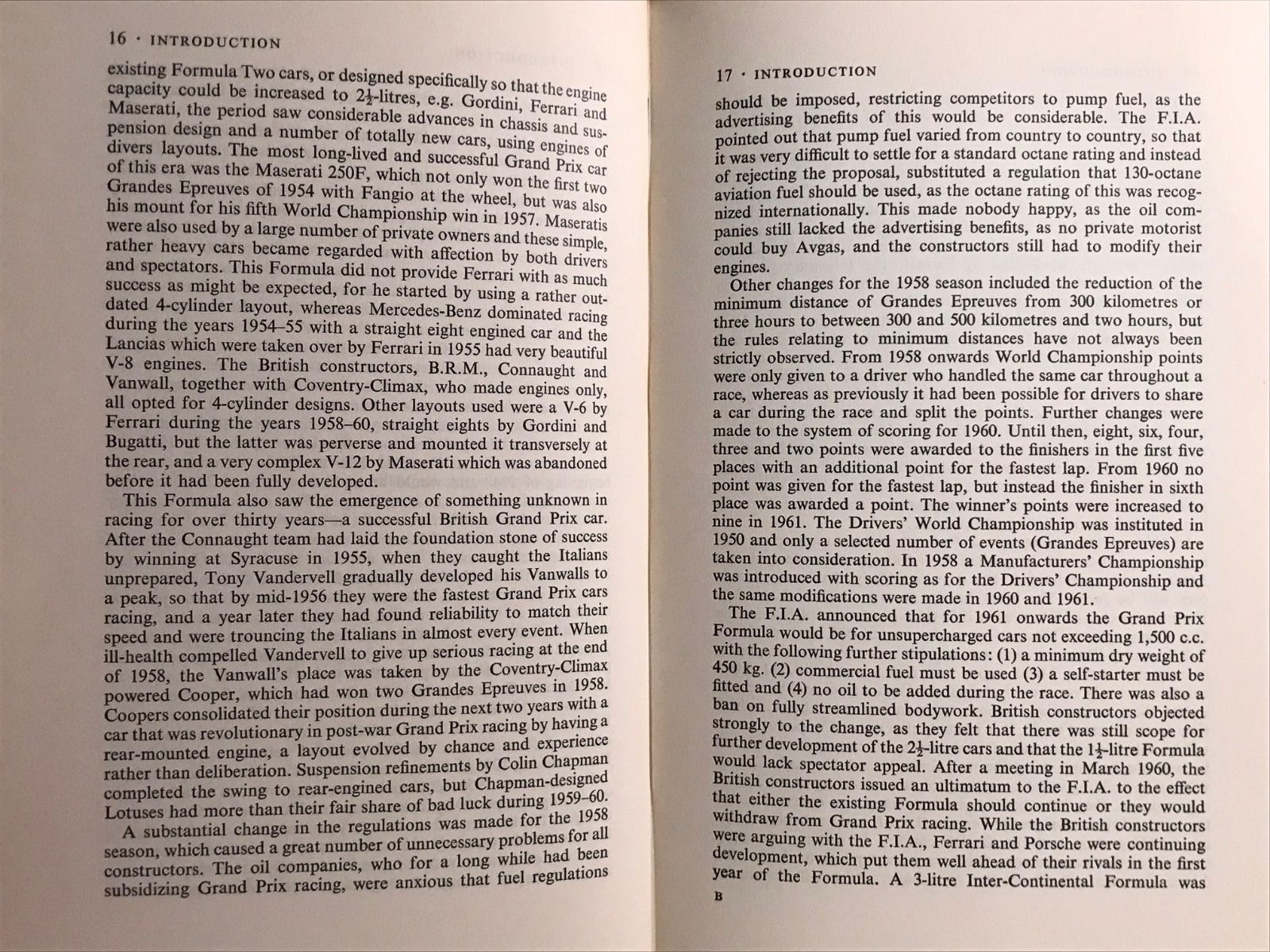 16 · INTRODUCTION

existing Formula Two cars, or designed specifically so that the engine capacity could be increased to $2\frac{1}{2}$-litres, e.g. Gordini, Ferrari and Maserati, the period saw considerable advances in chassis and suspension design and a number of totally new cars, using engines of divers layouts. The most long-lived and successful Grand Prix car of this era was the Maserati 250F, which not only won the first two Grandes Epreuves of 1954 with Fangio at the wheel, but was also his mount for his fifth World Championship win in 1957. Maseratis were also used by a large number of private owners and these simple, rather heavy cars became regarded with affection by both drivers and spectators. This Formula did not provide Ferrari with as much success as might be expected, for he started by using a rather outdated 4-cylinder layout, whereas Mercedes-Benz dominated racing during the years 1954–55 with a straight eight engined car and the Lancias which were taken over by Ferrari in 1955 had very beautiful V-8 engines. The British constructors, B.R.M., Connaught and Vanwall, together with Coventry-Climax, who made engines only, all opted for 4-cylinder designs. Other layouts used were a V-6 by Ferrari during the years 1958–60, straight eights by Gordini and Bugatti, but the latter was perverse and mounted it transversely at the rear, and a very complex V-12 by Maserati which was abandoned before it had been fully developed.

This Formula also saw the emergence of something unknown in racing for over thirty years—a successful British Grand Prix car. After the Connaught team had laid the foundation stone of success by winning at Syracuse in 1955, when they caught the Italians unprepared, Tony Vandervell gradually developed his Vanwalls to a peak, so that by mid-1956 they were the fastest Grand Prix cars racing, and a year later they had found reliability to match their speed and were trouncing the Italians in almost every event. When ill-health compelled Vandervell to give up serious racing at the end of 1958, the Vanwall's place was taken by the Coventry-Climax powered Cooper, which had won two Grandes Epreuves in 1958. Coopers consolidated their position during the next two years with a car that was revolutionary in post-war Grand Prix racing by having a rear-mounted engine, a layout evolved by chance and experience rather than deliberation. Suspension refinements by Colin Chapman completed the swing to rear-engined cars, but Chapman-designed Lotuses had more than their fair share of bad luck during 1959–60.

A substantial change in the regulations was made for the 1958 season, which caused a great number of unnecessary problems for all constructors. The oil companies, who for a long while had been subsidizing Grand Prix racing, were anxious that fuel regulations

17 · INTRODUCTION

should be imposed, restricting competitors to pump fuel, as the advertising benefits of this would be considerable. The F.I.A. pointed out that pump fuel varied from country to country, so that it was very difficult to settle for a standard octane rating and instead of rejecting the proposal, substituted a regulation that 130-octane aviation fuel should be used, as the octane rating of this was recognized internationally. This made nobody happy, as the oil companies still lacked the advertising benefits, as no private motorist could buy Avgas, and the constructors still had to modify their engines.

Other changes for the 1958 season included the reduction of the minimum distance of Grandes Epreuves from 300 kilometres or three hours to between 300 and 500 kilometres and two hours, but the rules relating to minimum distances have not always been strictly observed. From 1958 onwards World Championship points were only given to a driver who handled the same car throughout a race, whereas as previously it had been possible for drivers to share a car during the race and split the points. Further changes were made to the system of scoring for 1960. Until then, eight, six, four, three and two points were awarded to the finishers in the first five places with an additional point for the fastest lap. From 1960 no point was given for the fastest lap, but instead the finisher in sixth place was awarded a point. The winner's points were increased to nine in 1961. The Drivers' World Championship was instituted in 1950 and only a selected number of events (Grandes Epreuves) are taken into consideration. In 1958 a Manufacturers' Championship was introduced with scoring as for the Drivers' Championship and the same modifications were made in 1960 and 1961.

The F.I.A. announced that for 1961 onwards the Grand Prix Formula would be for unsupercharged cars not exceeding 1,500 c.c. with the following further stipulations: (1) a minimum dry weight of 450 kg. (2) commercial fuel must be used (3) a self-starter must be fitted and (4) no oil to be added during the race. There was also a ban on fully streamlined bodywork. British constructors objected strongly to the change, as they felt that there was still scope for further development of the $2\frac{1}{2}$-litre cars and that the $1\frac{1}{2}$-litre Formula would lack spectator appeal. After a meeting in March 1960, the British constructors issued an ultimatum to the F.I.A. to the effect that either the existing Formula should continue or they would withdraw from Grand Prix racing. While the British constructors were arguing with the F.I.A., Ferrari and Porsche were continuing development, which put them well ahead of their rivals in the first year of the Formula. A 3-litre Inter-Continental Formula was

B